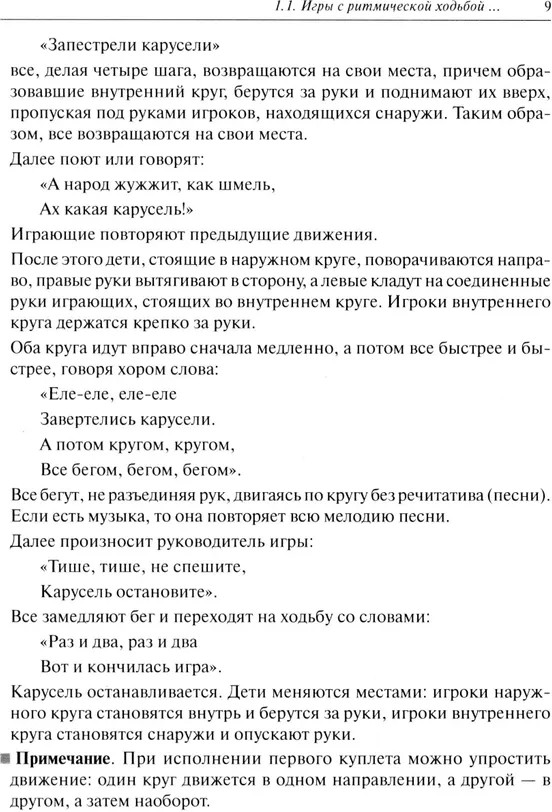 1.1. Игры с ритмической ходьбой ... 9

«Запестрели карусели»

все, делая четыре шага, возвращаются на свои места, причем образовавшие внутренний круг, берутся за руки и поднимают их вверх, пропуская под руками игроков, находящихся снаружи. Таким образом, все возвращаются на свои места.

Далее поют или говорят:

«А народ жужжит, как шмель,

Ах какая карусель!»

Играющие повторяют предыдущие движения.

После этого дети, стоящие в наружном круге, поворачиваются направо, правые руки вытягивают в сторону, а левые кладут на соединенные руки играющих, стоящих во внутреннем круге. Игроки внутреннего круга держатся крепко за руки.

Оба круга идут вправо сначала медленно, а потом все быстрее и быстрее, говоря хором слова:

«Еле-еле, еле-еле

Завертелись карусели.

А потом кругом, кругом,

Все бегом, бегом, бегом».

Все бегут, не разъединяя рук, двигаясь по кругу без речитатива (песни). Если есть музыка, то она повторяет всю мелодию песни.

Далее произносит руководитель игры:

«Тише, тише, не спешите,

Карусель остановите».

Все замедляют бег и переходят на ходьбу со словами:

«Раз и два, раз и два

Вот и кончилась игра».

Карусель останавливается. Дети меняются местами: игроки наружного круга становятся внутрь и берутся за руки, игроки внутреннего круга становятся снаружи и опускают руки.

Примечание. При исполнении первого куплета можно упростить движение: один круг движется в одном направлении, а другой — в другом, а затем наоборот.